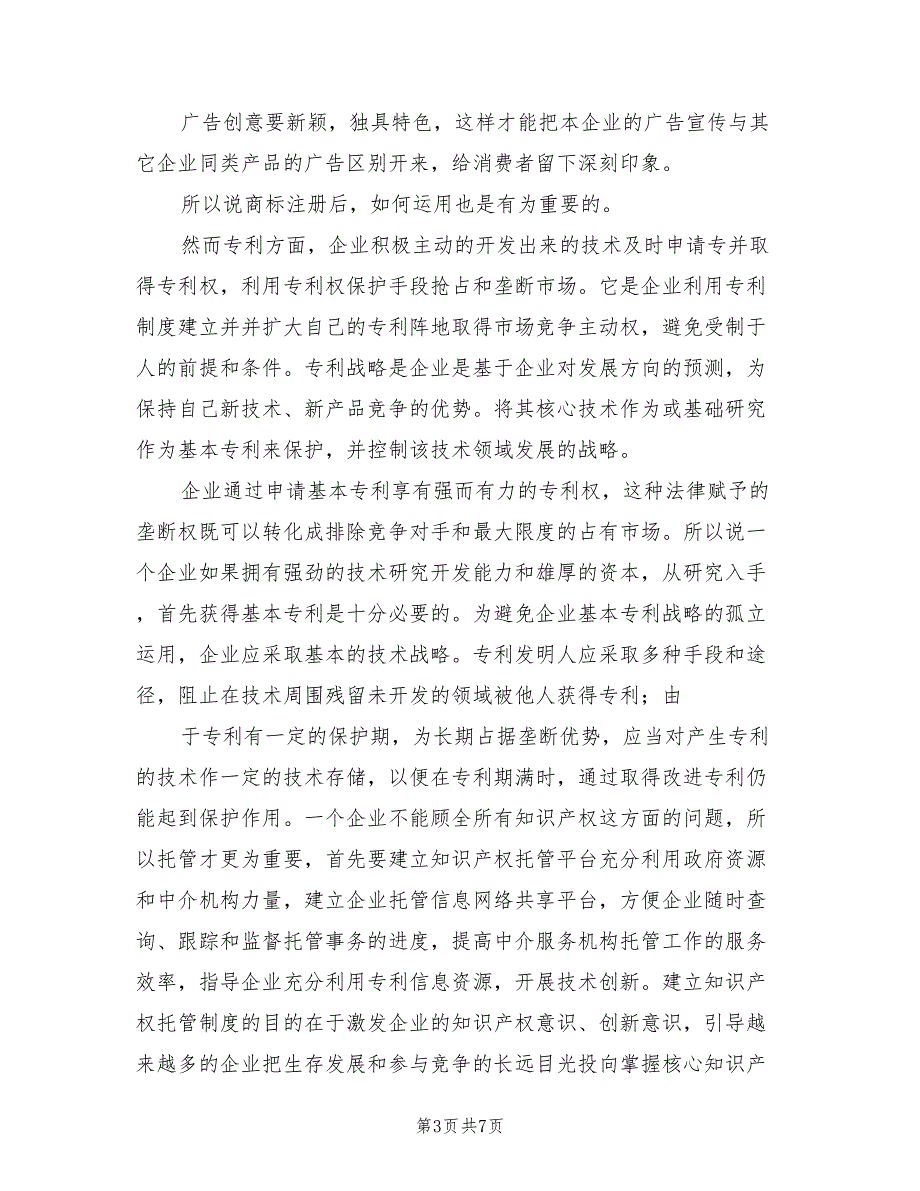 广告创意要新颖，独具特色，这样才能把本企业的广告宣传与其它企业同类产品的广告区别开来，给消费者留下深刻印象。

所以说商标注册后，如何运用也是有为重要的。

然而专利方面，企业积极主动的开发出来的技术及时申请专并取得专利权，利用专利权保护手段抢占和垄断市场。它是企业利用专利制度建立并并扩大自己的专利阵地取得市场竞争主动权，避免受制于人的前提和条件。专利战略是企业是基于企业对发展方向的预测，为保持自己新技术、新产品竞争的优势。将其核心技术作为或基础研究作为基本专利来保护，并控制该技术领域发展的战略。

企业通过申请基本专利享有强而有力的专利权，这种法律赋予的垄断权既可以转化成排除竞争对手和最大限度的占有市场。所以说一个企业如果拥有强劲的技术研究开发能力和雄厚的资本，从研究入手，首先获得基本专利是十分必要的。为避免企业基本专利战略的孤立运用，企业应采取基本的技术战略。专利发明人应采取多种手段和途径，阻止在技术周围残留未开发的领域被他人获得专利；由

于专利有一定的保护期，为长期占据垄断优势，应当对产生专利的技术作一定的技术存储，以便在专利期满时，通过取得改进专利仍能起到保护作用。一个企业不能顾全所有知识产权这方面的问题，所以托管才更为重要，首先要建立知识产权托管平台充分利用政府资源和中介机构力量，建立企业托管信息网络共享平台，方便企业随时查询、跟踪和监督托管事务的进度，提高中介服务机构托管工作的服务效率，指导企业充分利用专利信息资源，开展技术创新。建立知识产权托管制度的目的在于激发企业的知识产权意识、创新意识，引导越来越多的企业把生存发展和参与竞争的长远目光投向掌握核心知识产

第3页 共7页